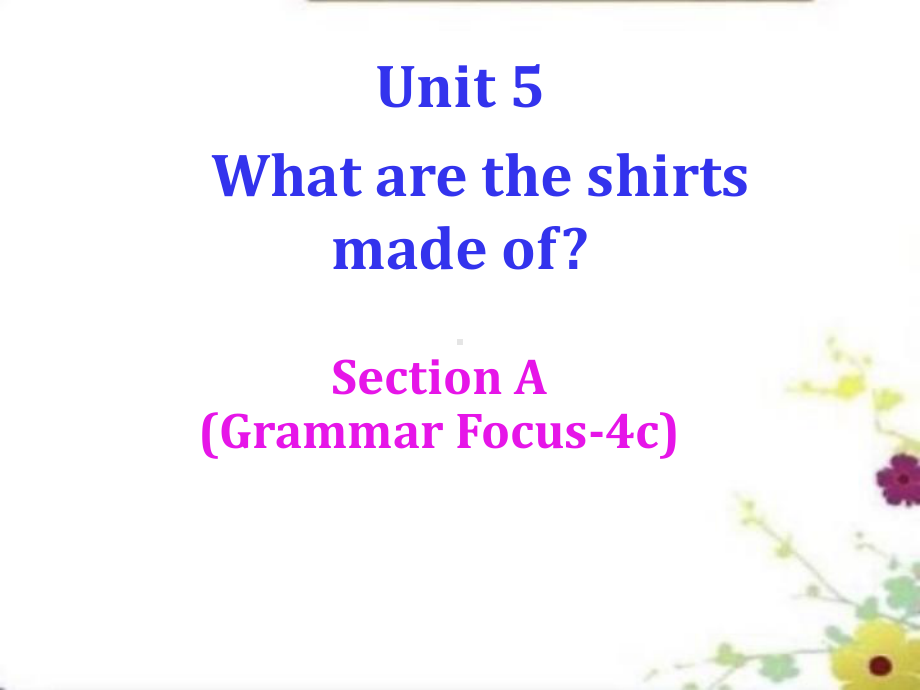 Unit 5

What are the shirts made of?

Section A
(Grammar Focus-4c)